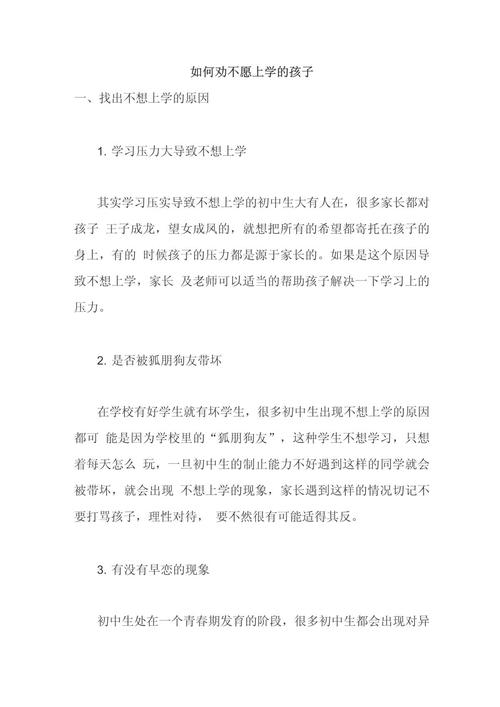 如何劝不愿上学的孩子

一、找出不想上学的原因

1. 学习压力大导致不想上学

其实学习压实导致不想上学的初中生大有人在，很多家长都对孩子 王子成龙，望女成凤的，就想把所有的希望都寄托在孩子的身上，有的 时候孩子的压力都是源于家长的。如果是这个原因导致不想上学，家长 及老师可以适当的帮助孩子解决一下学习上的压力。

2. 是否被狐朋狗友带坏

在学校有好学生就有坏学生，很多初中生出现不想上学的原因都可 能是因为学校里的“狐朋狗友”，这种学生不想学习，只想着每天怎么 玩，一旦初中生的制止能力不好遇到这样的同学就会被带坏，就会出现 不想上学的现象，家长遇到这样的情况切记不要打骂孩子，理性对待， 要不然很有可能适得其反。

3. 有没有早恋的现象

初中生处在一个青春期发育的阶段，很多初中生都会出现对异